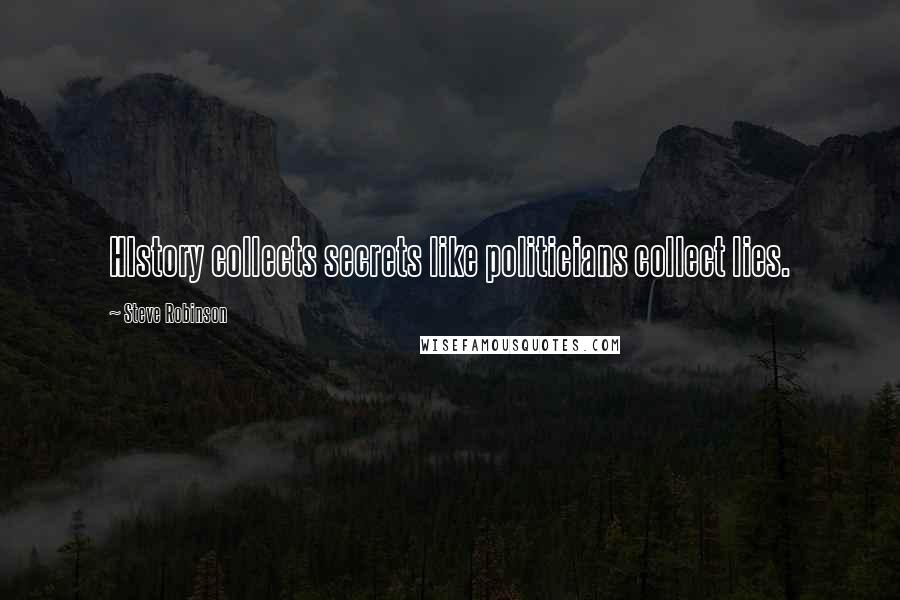 HIstory collects secrets like politicians collect lies.

~ Steve Robinson

WISEFAMOUSQUOTES.COM